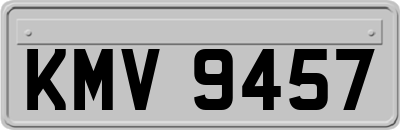 KMV 9457